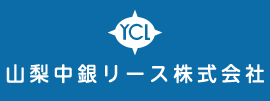 YCL

山梨中銀リース株式会社